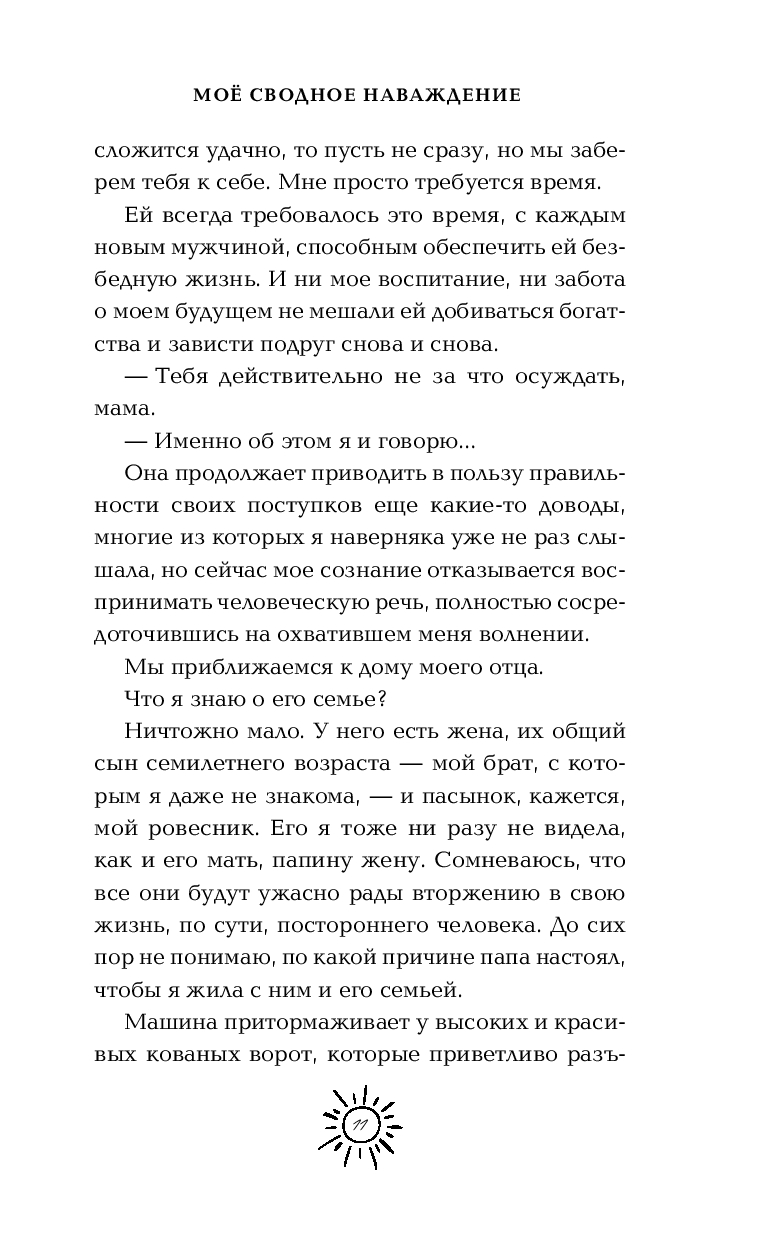 МОЁ СВОДНОЕ НАВАЖДЕНИЕ

сложится удачно, то пусть не сразу, но мы заберем тебя к себе. Мне просто требуется время.

Ей всегда требовалось это время, с каждым новым мужчиной, способным обеспечить ей безбедную жизнь. И ни мое воспитание, ни забота о моем будущем не мешали ей добиваться богатства и зависти подруг снова и снова.

— Тебя действительно не за что осуждать, мама.

— Именно об этом я и говорю...

Она продолжает приводить в пользу правильности своих поступков еще какие-то доводы, многие из которых я наверняка уже не раз слышала, но сейчас мое сознание отказывается воспринимать человеческую речь, полностью сосредоточившись на охватившем меня волнении.

Мы приближаемся к дому моего отца.

Что я знаю о его семье?

Ничтожно мало. У него есть жена, их общий сын семилетнего возраста — мой брат, с которым я даже не знакома, — и пасынок, кажется, мой ровесник. Его я тоже ни разу не видела, как и его мать, папину жену. Сомневаюсь, что все они будут ужасно рады вторжению в свою жизнь, по сути, постороннего человека. До сих пор не понимаю, по какой причине папа настоял, чтобы я жила с ним и его семьей.

Машина притормаживает у высоких и красивых кованых ворот, которые приветливо разъ-

11